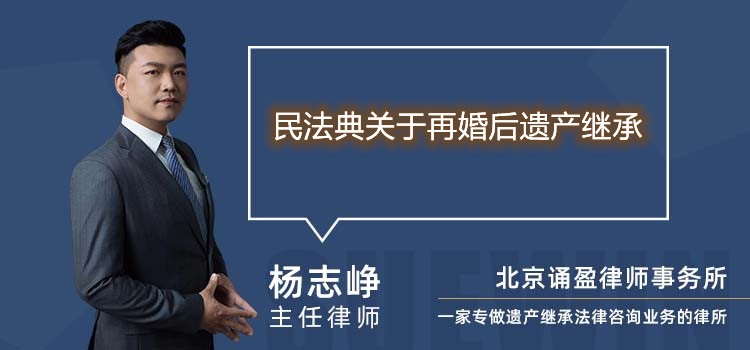 民法典关于再婚后遗产继承

杨志峥
主任律师

北京诵盈律师事务所
一家专做遗产继承法律咨询业务的律所